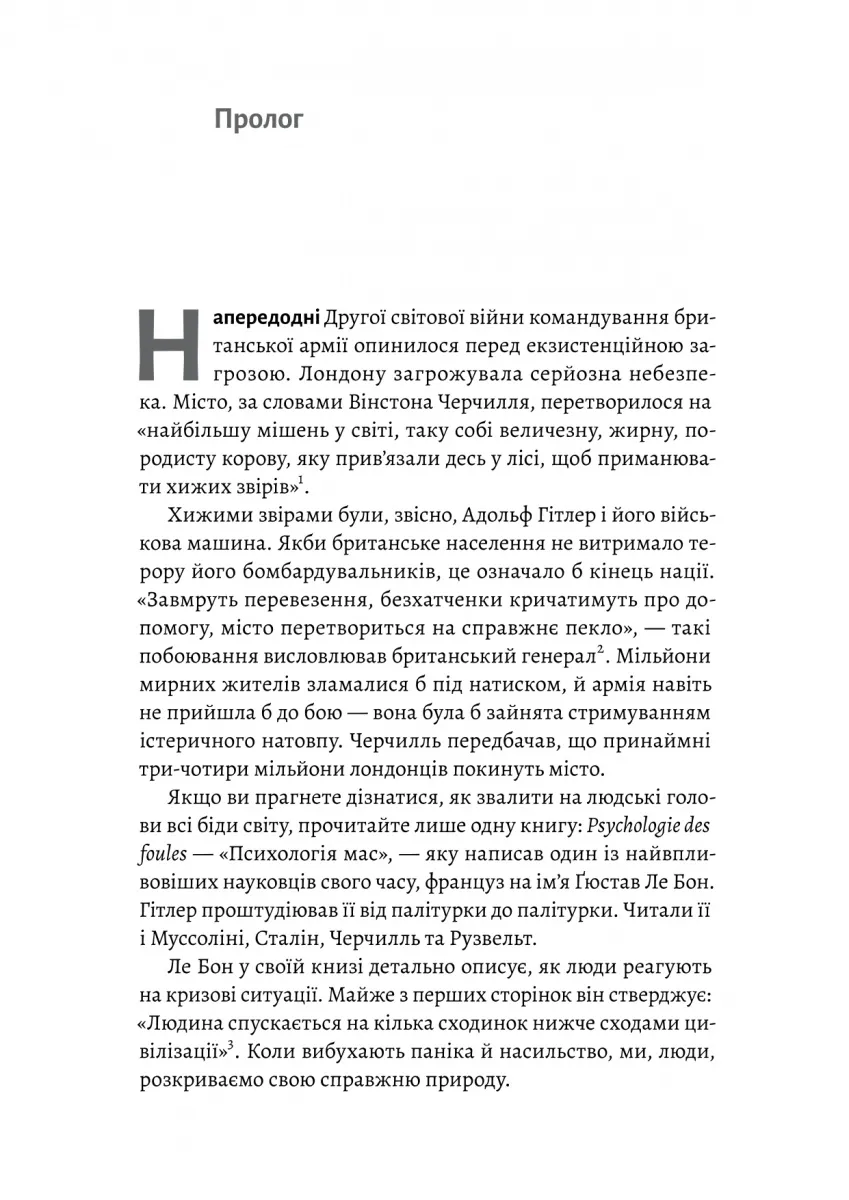 Пролог

Напередодні Другої світової війни командування британської армії опинилося перед екзистенційною загрозою. Лондону загрожувала серйозна небезпека. Місто, за словами Вінстона Черчилля, перетворилося на «найбільшу мішень у світі, таку собі величезну, жирну, породисту корову, яку прив'язали десь у лісі, щоб приманювати хижих звірів»$^1$.

Хижими звірами були, звісно, Адольф Гітлер і його військова машина. Якби британське населення не витримало терору його бомбардувальників, це означало б кінець нації. «Завмруть перевезення, безхатченки кричатимуть про допомогу, місто перетвориться на справжнє пекло», — такі побоювання висловлював британський генерал$^2$. Мільйони мирних жителів зламалися б під натиском, й армія навіть не прийшла б до бою — вона була б зайнята стримуванням істеричного натовпу. Черчилль передбачав, що принаймні три-чотири мільйони лондонців покинуть місто.

Якщо ви прагнете дізнатися, як звалити на людські голови всі біди світу, прочитайте лише одну книгу: Psychologie des foules — «Психологія мас», — яку написав один із найвпливовіших науковців свого часу, француз на ім'я Ґюстав Ле Бон. Гітлер проштудіював її від палітурки до палітурки. Читали її і Муссоліні, Сталін, Черчилль та Рузвельт.

Ле Бон у своїй книзі детально описує, як люди реагують на кризові ситуації. Майже з перших сторінок він стверджує: «Людина спускається на кілька сходинок нижче сходами цивілізації»$^3$. Коли вибухають паніка й насильство, ми, люди, розкриваємо свою справжню природу.